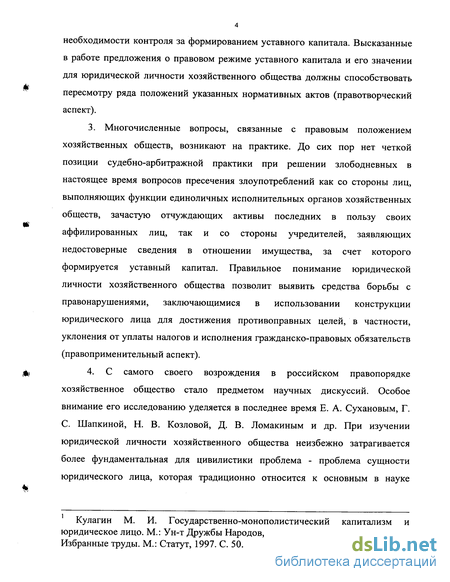 4

необходимости контроля за формированием уставного капитала. Высказанные в работе предложения о правовом режиме уставного капитала и его значении для юридической личности хозяйственного общества должны способствовать пересмотру ряда положений указанных нормативных актов (правотворческий аспект).

3. Многочисленные вопросы, связанные с правовым положением хозяйственных обществ, возникают на практике. До сих пор нет четкой позиции судебно-арбитражной практики при решении злободневных в настоящее время вопросов пресечения злоупотреблений как со стороны лиц, выполняющих функции единоличных исполнительных органов хозяйственных обществ, зачастую отчуждающих активы последних в пользу своих аффилированных лиц, так и со стороны учредителей, заявляющих недостоверные сведения в отношении имущества, за счет которого формируется уставный капитал. Правильное понимание юридической личности хозяйственного общества позволит выявить средства борьбы с правонарушениями, заключающимися в использовании конструкции юридического лица для достижения противоправных целей, в частности, уклонения от уплаты налогов и исполнения гражданско-правовых обязательств (правоприменительный аспект).

4. С самого своего возрождения в российском правопорядке хозяйственное общество стало предметом научных дискуссий. Особое внимание его исследованию уделяется в последнее время Е. А. Сухановым, Г. С. Шапкиной, Н. В. Козловой, Д. В. Ломакиным и др. При изучении юридической личности хозяйственного общества неизбежно затрагивается более фундаментальная для цивилистики проблема - проблема сущности юридического лица, которая традиционно относится к основным в науке

¹ Кулагин М. И. Государственно-монополистический капитализм и юридическое лицо. М.: Ун-т Дружбы Народов,
Избранные труды. М.: Статут, 1997. С. 50.

dsLib.net
библиотека диссертаций